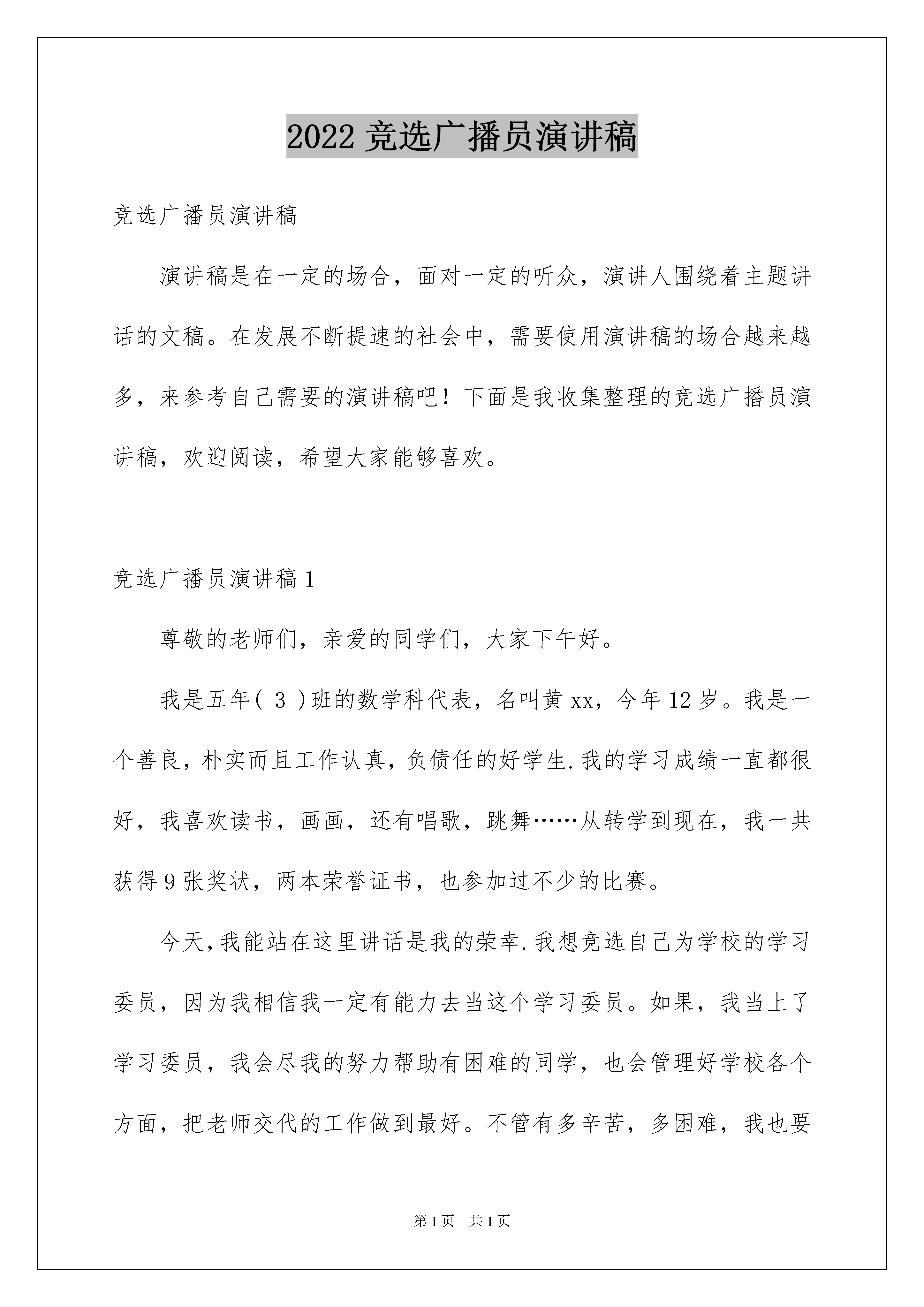 2022 竞选广播员演讲稿

竞选广播员演讲稿

演讲稿是在一定的场合，面对一定的听众，演讲人围绕着主题讲话的文稿。在发展不断提速的社会中，需要使用演讲稿的场合越来越多，来参考自己需要的演讲稿吧！下面是我收集整理的竞选广播员演讲稿，欢迎阅读，希望大家能够喜欢。

竞选广播员演讲稿 1

尊敬的老师们，亲爱的同学们，大家下午好。

我是五年（ 3 ）班的数学科代表，名叫黄 xx，今年 12 岁。我是一个善良，朴实而且工作认真，负债任的好学生.我的学习成绩一直都很好，我喜欢读书，画画，还有唱歌，跳舞……从转学到现在，我一共获得 9 张奖状，两本荣誉证书，也参加过不少的比赛。

今天,我能站在这里讲话是我的荣幸.我想竞选自己为学校的学习委员，因为我相信我一定有能力去当这个学习委员。如果，我当上了学习委员，我会尽我的努力帮助有困难的同学，也会管理好学校各个方面，把老师交代的工作做到最好。不管有多辛苦，多困难，我也要

第 1 页　共 1 页